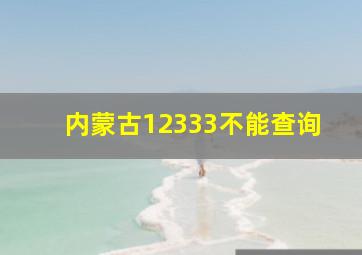 内蒙古12333不能查询